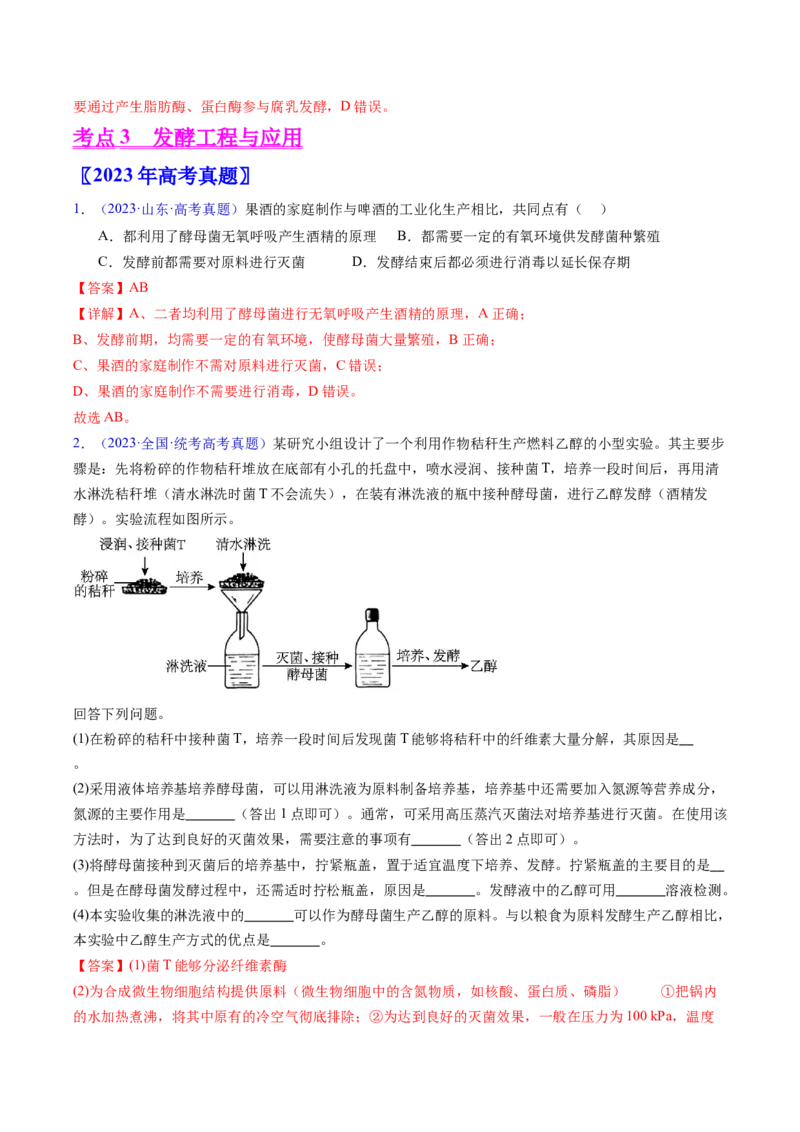 要通过产生脂肪酶、蛋白酶参与腐乳发酵，D 错误。

考点 3　发酵工程与应用

〖2023 年高考真题〗

1．（2023·山东·高考真题）果酒的家庭制作与啤酒的工业化生产相比，共同点有（　）

A．都利用了酵母菌无氧呼吸产生酒精的原理　B．都需要一定的有氧环境供发酵菌种繁殖

C．发酵前都需要对原料进行灭菌　　D．发酵结束后都必须进行消毒以延长保存期

【答案】AB

【详解】A、二者均利用了酵母菌进行无氧呼吸产生酒精的原理，A 正确；

B、发酵前期，均需要一定的有氧环境，使酵母菌大量繁殖，B 正确；

C、果酒的家庭制作不需对原料进行灭菌，C 错误；

D、果酒的家庭制作不需要进行消毒，D 错误。

故选 AB。

2．（2023·全国·统考高考真题）某研究小组设计了一个利用作物秸秆生产燃料乙醇的小型实验。其主要步骤是：先将粉碎的作物秸秆堆放在底部有小孔的托盘中，喷水浸润、接种菌 T，培养一段时间后，再用清水淋洗秸秆堆（清水淋洗时菌 T 不会流失），在装有淋洗液的瓶中接种酵母菌，进行乙醇发酵（酒精发酵）。实验流程如图所示。

浸润、接种菌T　清水淋洗
粉碎的秸秆　培养
淋洗液　灭菌、接种酵母菌　培养、发酵　乙醇

回答下列问题。

(1)在粉碎的秸秆中接种菌 T，培养一段时间后发现菌 T 能够将秸秆中的纤维素大量分解，其原因是__。

(2)采用液体培养基培养酵母菌，可以用淋洗液为原料制备培养基，培养基中还需要加入氮源等营养成分，氮源的主要作用是_______（答出 1 点即可）。通常，可采用高压蒸汽灭菌法对培养基进行灭菌。在使用该方法时，为了达到良好的灭菌效果，需要注意的事项有_______（答出 2 点即可）。

(3)将酵母菌接种到灭菌后的培养基中，拧紧瓶盖，置于适宜温度下培养、发酵。拧紧瓶盖的主要目的是__。但是在酵母菌发酵过程中，还需适时拧松瓶盖，原因是_______。发酵液中的乙醇可用_______溶液检测。

(4)本实验收集的淋洗液中的_______可以作为酵母菌生产乙醇的原料。与以粮食为原料发酵生产乙醇相比，本实验中乙醇生产方式的优点是_______。

【答案】(1)菌 T 能够分泌纤维素酶

(2)为合成微生物细胞结构提供原料（微生物细胞中的含氮物质，如核酸、蛋白质、磷脂）　①把锅内的水加热煮沸，将其中原有的冷空气彻底排除；②为达到良好的灭菌效果，一般在压力为 100 kPa，温度